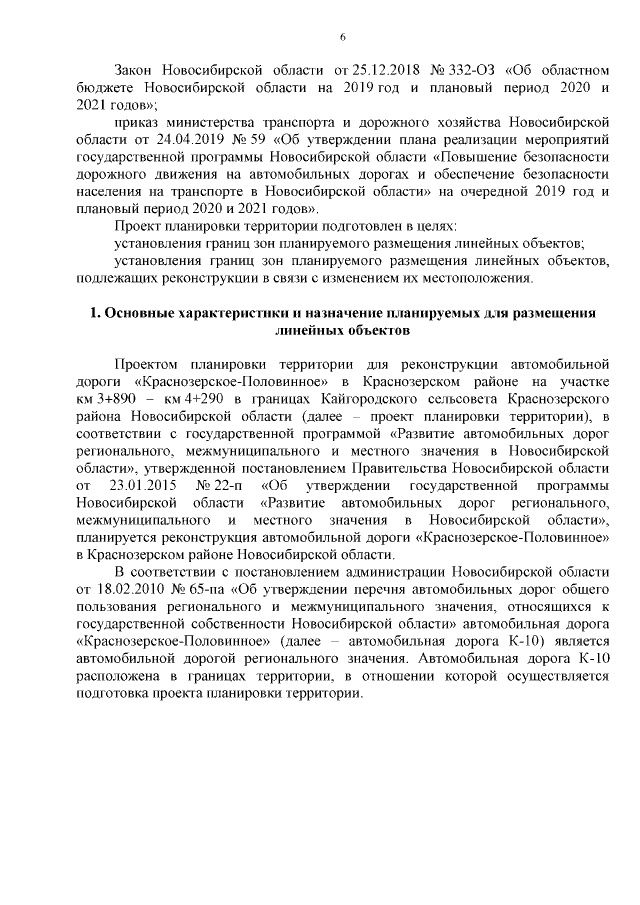 6

Закон Новосибирской области от 25.12.2018 № 332-ОЗ «Об областном бюджете Новосибирской области на 2019 год и плановый период 2020 и 2021 годов»;

приказ министерства транспорта и дорожного хозяйства Новосибирской области от 24.04.2019 № 59 «Об утверждении плана реализации мероприятий государственной программы Новосибирской области «Повышение безопасности дорожного движения на автомобильных дорогах и обеспечение безопасности населения на транспорте в Новосибирской области» на очередной 2019 год и плановый период 2020 и 2021 годов».

Проект планировки территории подготовлен в целях:

установления границ зон планируемого размещения линейных объектов;

установления границ зон планируемого размещения линейных объектов, подлежащих реконструкции в связи с изменением их местоположения.

1. Основные характеристики и назначение планируемых для размещения линейных объектов

Проектом планировки территории для реконструкции автомобильной дороги «Краснозерское-Половинное» в Краснозерском районе на участке км 3+890 – км 4+290 в границах Кайгородского сельсовета Краснозерского района Новосибирской области (далее – проект планировки территории), в соответствии с государственной программой «Развитие автомобильных дорог регионального, межмуниципального и местного значения в Новосибирской области», утвержденной постановлением Правительства Новосибирской области от 23.01.2015 № 22-п «Об утверждении государственной программы Новосибирской области «Развитие автомобильных дорог регионального, межмуниципального и местного значения в Новосибирской области», планируется реконструкция автомобильной дороги «Краснозерское-Половинное» в Краснозерском районе Новосибирской области.

В соответствии с постановлением администрации Новосибирской области от 18.02.2010 № 65-па «Об утверждении перечня автомобильных дорог общего пользования регионального и межмуниципального значения, относящихся к государственной собственности Новосибирской области» автомобильная дорога «Краснозерское-Половинное» (далее – автомобильная дорога К-10) является автомобильной дорогой регионального значения. Автомобильная дорога К-10 расположена в границах территории, в отношении которой осуществляется подготовка проекта планировки территории.